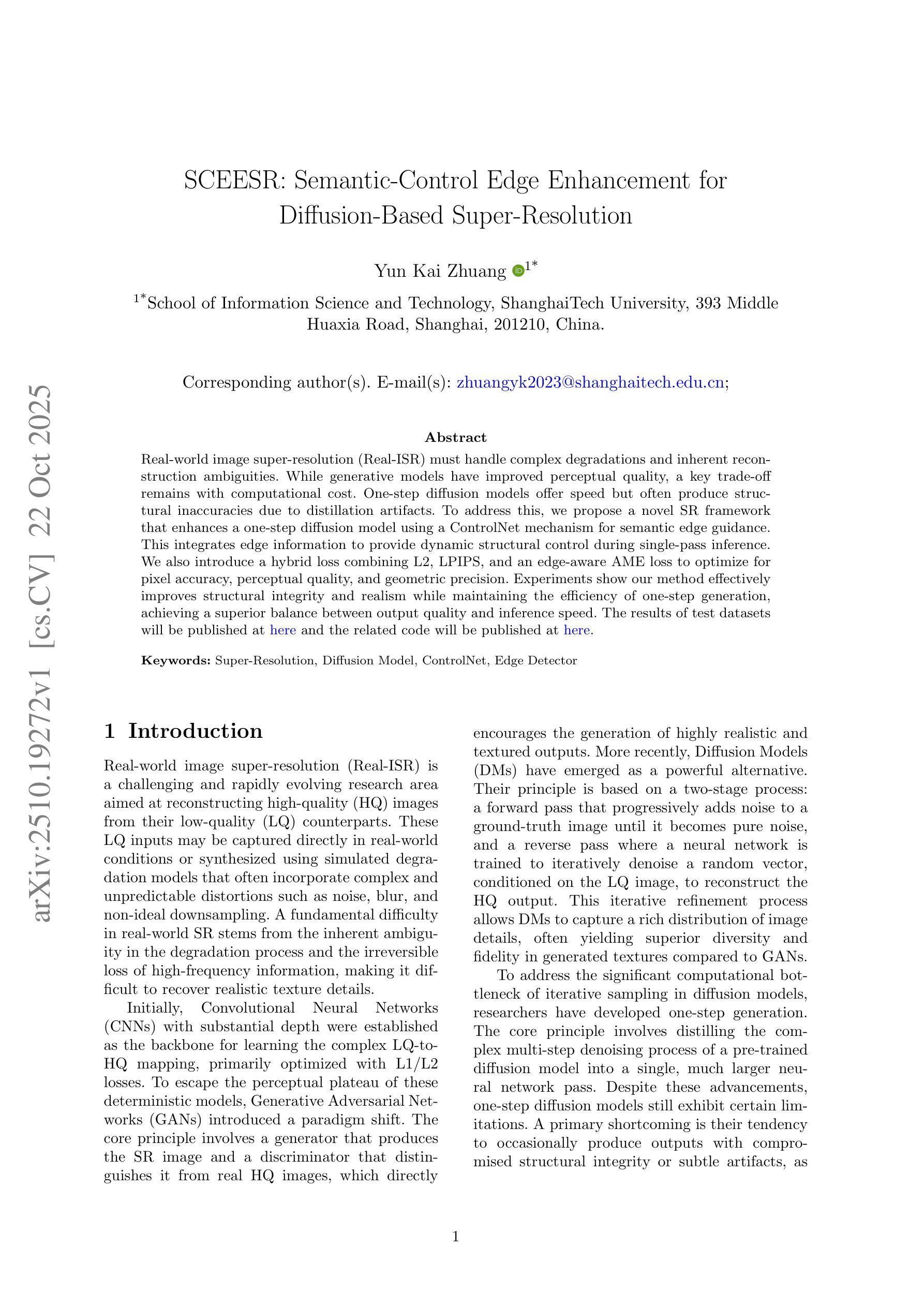 arXiv:2510.19272v1 [cs.CV] 22 Oct 2025

SCEESR: Semantic-Control Edge Enhancement for Diffusion-Based Super-Resolution

Yun Kai Zhuang $^{1*}$

$^{1*}$School of Information Science and Technology, ShanghaiTech University, 393 Middle Huaxia Road, Shanghai, 201210, China.

Corresponding author(s). E-mail(s): zhuangyk2023@shanghaitech.edu.cn;

Abstract

Real-world image super-resolution (Real-ISR) must handle complex degradations and inherent reconstruction ambiguities. While generative models have improved perceptual quality, a key trade-off remains with computational cost. One-step diffusion models offer speed but often produce structural inaccuracies due to distillation artifacts. To address this, we propose a novel SR framework that enhances a one-step diffusion model using a ControlNet mechanism for semantic edge guidance. This integrates edge information to provide dynamic structural control during single-pass inference. We also introduce a hybrid loss combining L2, LPIPS, and an edge-aware AME loss to optimize for pixel accuracy, perceptual quality, and geometric precision. Experiments show our method effectively improves structural integrity and realism while maintaining the efficiency of one-step generation, achieving a superior balance between output quality and inference speed. The results of test datasets will be published at here and the related code will be published at here.

Keywords: Super-Resolution, Diffusion Model, ControlNet, Edge Detector

1 Introduction

Real-world image super-resolution (Real-ISR) is a challenging and rapidly evolving research area aimed at reconstructing high-quality (HQ) images from their low-quality (LQ) counterparts. These LQ inputs may be captured directly in real-world conditions or synthesized using simulated degradation models that often incorporate complex and unpredictable distortions such as noise, blur, and non-ideal downsampling. A fundamental difficulty in real-world SR stems from the inherent ambiguity in the degradation process and the irreversible loss of high-frequency information, making it difficult to recover realistic texture details.

Initially, Convolutional Neural Networks (CNNs) with substantial depth were established as the backbone for learning the complex LQ-to-HQ mapping, primarily optimized with L1/L2 losses. To escape the perceptual plateau of these deterministic models, Generative Adversarial Networks (GANs) introduced a paradigm shift. The core principle involves a generator that produces the SR image and a discriminator that distinguishes it from real HQ images, which directly encourages the generation of highly realistic and textured outputs. More recently, Diffusion Models (DMs) have emerged as a powerful alternative. Their principle is based on a two-stage process: a forward pass that progressively adds noise to a ground-truth image until it becomes pure noise, and a reverse pass where a neural network is trained to iteratively denoise a random vector, conditioned on the LQ image, to reconstruct the HQ output. This iterative refinement process allows DMs to capture a rich distribution of image details, often yielding superior diversity and fidelity in generated textures compared to GANs.

To address the significant computational bottleneck of iterative sampling in diffusion models, researchers have developed one-step generation. The core principle involves distilling the complex multi-step denoising process of a pre-trained diffusion model into a single, much larger neural network pass. Despite these advancements, one-step diffusion models still exhibit certain limitations. A primary shortcoming is their tendency to occasionally produce outputs with compromised structural integrity or subtle artifacts, as

1